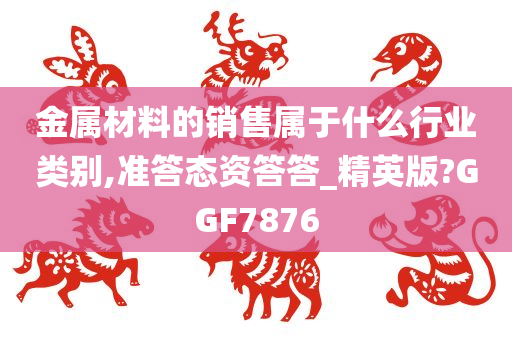 金属材料的销售属于什么行业类别,准答态资答答_精英版?GGF7876